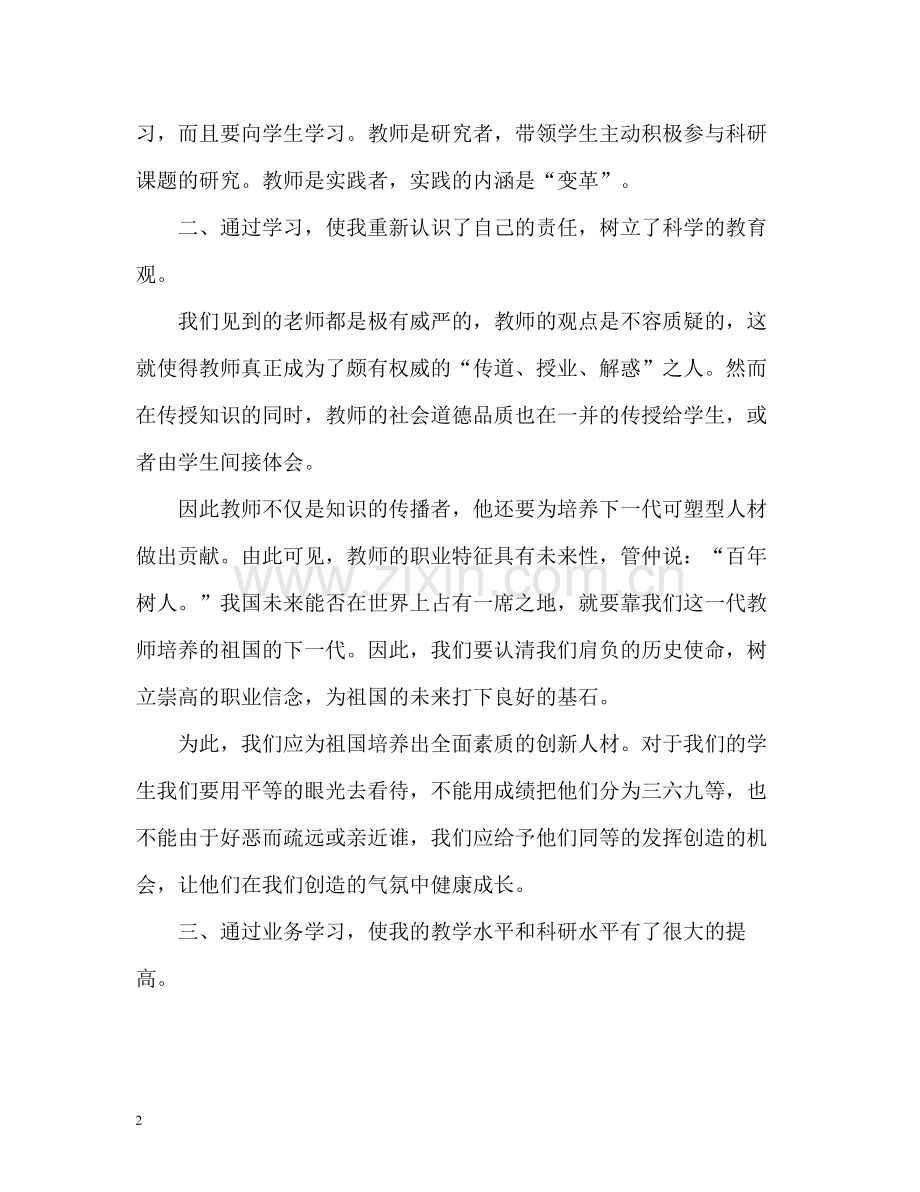 习，而且要向学生学习。教师是研究者，带领学生主动积极参与科研课题的研究。教师是实践者，实践的内涵是“变革”。

二、通过学习，使我重新认识了自己的责任，树立了科学的教育观。

我们见到的老师都是极有威严的，教师的观点是不容质疑的，这就使得教师真正成为了颇有权威的“传道、授业、解惑”之人。然而在传授知识的同时，教师的社会道德品质也在一并的传授给学生，或者由学生间接体会。

因此教师不仅是知识的传播者，他还要为培养下一代可塑型人材做出贡献。由此可见，教师的职业特征具有未来性，管仲说：“百年树人。”我国未来能否在世界上占有一席之地，就要靠我们这一代教师培养的祖国的下一代。因此，我们要认清我们肩负的历史使命，树立崇高的职业信念，为祖国的未来打下良好的基石。

为此，我们应为祖国培养出全面素质的创新人材。对于我们的学生我们要用平等的眼光去看待，不能用成绩把他们分为三六九等，也不能由于好恶而疏远或亲近谁，我们应给予他们同等的发挥创造的机会，让他们在我们创造的气氛中健康成长。

三、通过业务学习，使我的教学水平和科研水平有了很大的提高。

www.zixin.com.cn

2